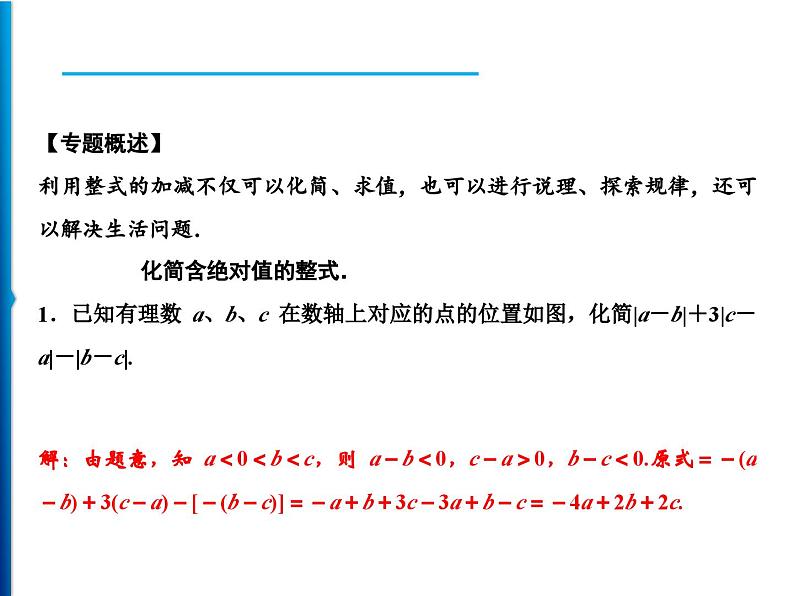 【专题概述】
利用整式的加减不仅可以化简、求值，也可以进行说理、探索规律，还可以解决生活问题.

化简含绝对值的整式.

1．已知有理数 $a$、$b$、$c$ 在数轴上对应的点的位置如图，化简$|a-b|+3|c-a|-|b-c|$.

解：由题意，知 $a<0<b<c$，则 $a-b<0$，$c-a>0$，$b-c<0$.原式$=-(a-b)+3(c-a)-[-(b-c)]=-a+b+3c-3a+b-c=-4a+2b+2c$.